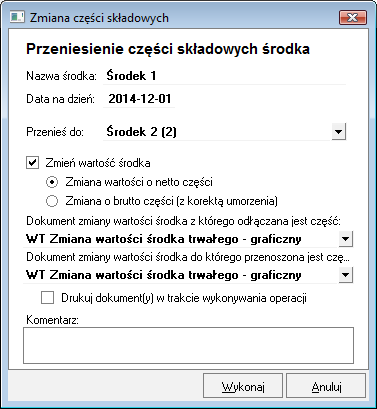 Zmiana części składowych

Przeniesienie części składowych środka

Nazwa środka: Środek 1

Data na dzień: 2014-12-01

Przenieś do: Środek 2 (2)

Zmień wartość środka

Zmiana wartości o netto części

Zmiana o brutto części (z korektą umorzenia)

Dokument zmiany wartości środka z którego odłączana jest część:

WT Zmiana wartości środka trwałego - graficzny

Dokument zmiany wartości środka do którego przenoszona jest czę...

WT Zmiana wartości środka trwałego - graficzny

Drukuj dokument(y) w trakcie wykonywania operacji

Komentarz:

Wykonaj

Anuluj